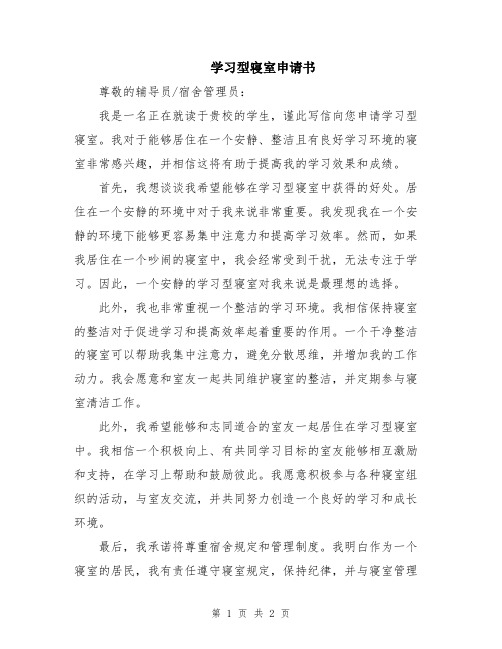 学习型寝室申请书

尊敬的辅导员/宿舍管理员：

我是一名正在就读于贵校的学生，谨此写信向您申请学习型寝室。我对于能够居住在一个安静、整洁且有良好学习环境的寝室非常感兴趣，并相信这将有助于提高我的学习效果和成绩。

首先，我想谈谈我希望能够在学习型寝室中获得的好处。居住在一个安静的环境中对于我来说非常重要。我发现我在一个安静的环境下能够更容易集中注意力和提高学习效率。然而，如果我居住在一个吵闹的寝室中，我会经常受到干扰，无法专注于学习。因此，一个安静的学习型寝室对我来说是最理想的选择。

此外，我也非常重视一个整洁的学习环境。我相信保持寝室的整洁对于促进学习和提高效率起着重要的作用。一个干净整洁的寝室可以帮助我集中注意力，避免分散思维，并增加我的工作动力。我会愿意和室友一起共同维护寝室的整洁，并定期参与寝室清洁工作。

此外，我希望能够和志同道合的室友一起居住在学习型寝室中。我相信一个积极向上、有共同学习目标的室友能够相互激励和支持，在学习上帮助和鼓励彼此。我愿意积极参与各种寝室组织的活动，与室友交流，并共同努力创造一个良好的学习和成长环境。

最后，我承诺将尊重宿舍规定和管理制度。我明白作为一个寝室的居民，我有责任遵守寝室规定，保持纪律，并与寝室管理

第 1 页 共 2 页